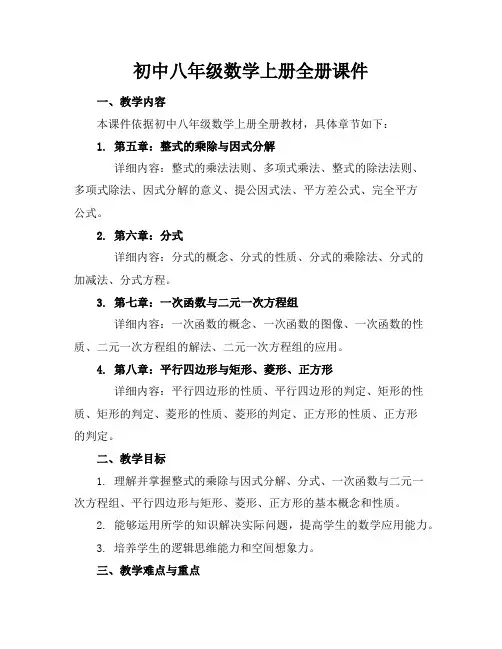 初中八年级数学上册全册课件

一、教学内容

本课件依据初中八年级数学上册全册教材，具体章节如下：

1. 第五章：整式的乘除与因式分解

详细内容：整式的乘法法则、多项式乘法、整式的除法法则、多项式除法、因式分解的意义、提公因式法、平方差公式、完全平方公式。

2. 第六章：分式

详细内容：分式的概念、分式的性质、分式的乘除法、分式的加减法、分式方程。

3. 第七章：一次函数与二元一次方程组

详细内容：一次函数的概念、一次函数的图像、一次函数的性质、二元一次方程组的解法、二元一次方程组的应用。

4. 第八章：平行四边形与矩形、菱形、正方形

详细内容：平行四边形的性质、平行四边形的判定、矩形的性质、矩形的判定、菱形的性质、菱形的判定、正方形的性质、正方形的判定。

二、教学目标

1. 理解并掌握整式的乘除与因式分解、分式、一次函数与二元一次方程组、平行四边形与矩形、菱形、正方形的基本概念和性质。

2. 能够运用所学的知识解决实际问题，提高学生的数学应用能力。

3. 培养学生的逻辑思维能力和空间想象力。

三、教学难点与重点